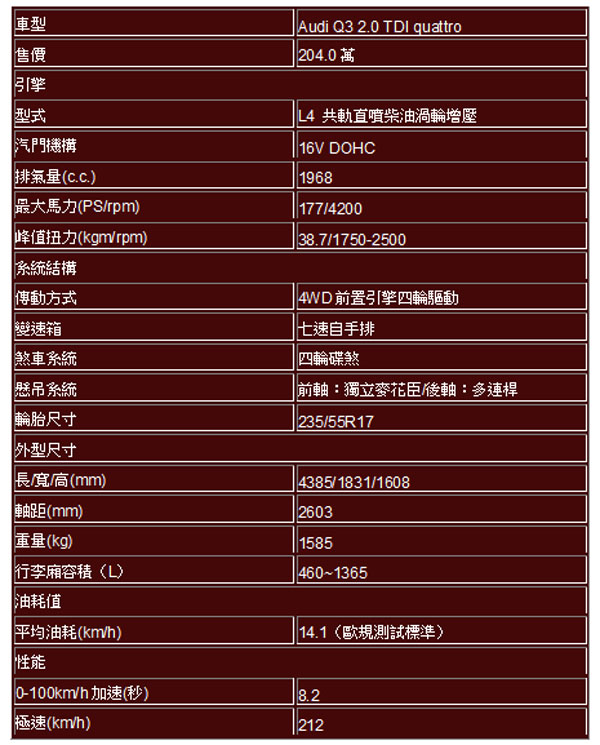 | 車型 | Audi Q3 2.0 TDI quattro |
|---|---|
| 售價 | 204.0 萬 |
| 引擎 | |
| 型式 | L4 共軌直噴柴油渦輪增壓 |
| 汽門機構 | 16V DOHC |
| 排氣量(c.c.) | 1968 |
| 最大馬力(PS/rpm) | 177/4200 |
| 峰值扭力(kgm/rpm) | 38.7/1750-2500 |
| 系統結構 | |
| 傳動方式 | 4WD 前置引擎四輪驅動 |
| 變速箱 | 七速自手排 |
| 煞車系統 | 四輪碟煞 |
| 懸吊系統 | 前軸：獨立麥花臣/後軸：多連桿 |
| 輪胎尺寸 | 235/55R17 |
| 外型尺寸 | |
| 長/寬/高(mm) | 4385/1831/1608 |
| 軸距(mm) | 2603 |
| 重量(kg) | 1585 |
| 行李廂容積（L) | 460~1365 |
| 油耗值 | |
| 平均油耗(km/h) | 14.1（歐規測試標準） |
| 性能 | |
| 0-100km/h 加速(秒) | 8.2 |
| 極速(km/h) | 212 |